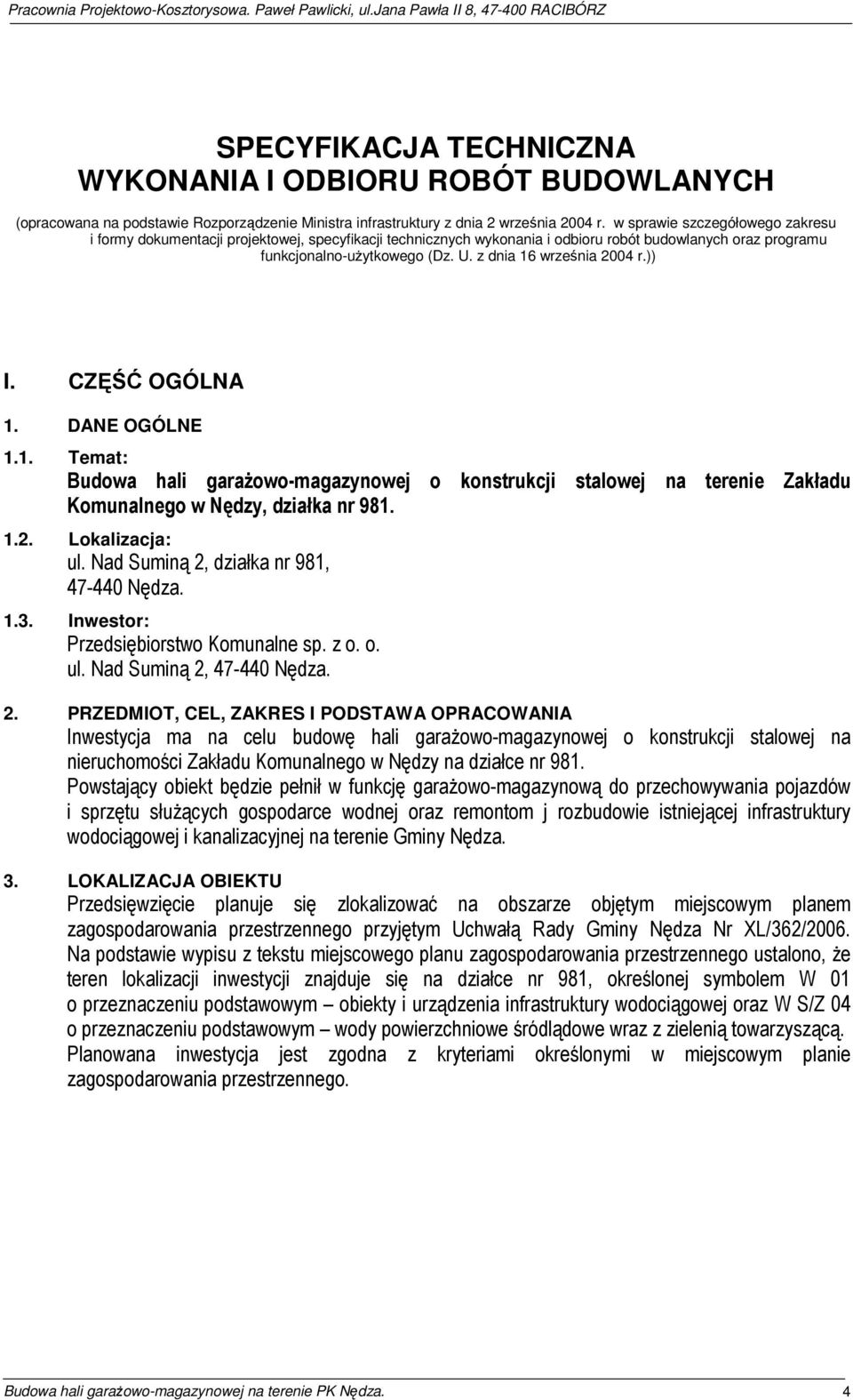 Pracownia Projektowo-Kosztorysowa. Paweł Pawlicki, ul.Jana Pawła II 8, 47-400 RACIBÓRZ

SPECYFIKACJA TECHNICZNA
WYKONANIA I ODBIORU ROBÓT BUDOWLANYCH

(opracowana na podstawie Rozporządzenie Ministra infrastruktury z dnia 2 września 2004 r. w sprawie szczegółowego zakresu i formy dokumentacji projektowej, specyfikacji technicznych wykonania i odbioru robót budowlanych oraz programu funkcjonalno-użytkowego (Dz. U. z dnia 16 września 2004 r.))

I. CZĘŚĆ OGÓLNA

1. DANE OGÓLNE

1.1. Temat:
Budowa hali garażowo-magazynowej o konstrukcji stalowej na terenie Zakładu Komunalnego w Nędzy, działka nr 981.

1.2. Lokalizacja:
ul. Nad Suminą 2, działka nr 981,
47-440 Nędza.

1.3. Inwestor:
Przedsiębiorstwo Komunalne sp. z o. o.
ul. Nad Suminą 2, 47-440 Nędza.

2. PRZEDMIOT, CEL, ZAKRES I PODSTAWA OPRACOWANIA
Inwestycja ma na celu budowę hali garażowo-magazynowej o konstrukcji stalowej na nieruchomości Zakładu Komunalnego w Nędzy na działce nr 981.
Powstający obiekt będzie pełnił w funkcję garażowo-magazynową do przechowywania pojazdów i sprzętu służących gospodarce wodnej oraz remontom j rozbudowie istniejącej infrastruktury wodociągowej i kanalizacyjnej na terenie Gminy Nędza.

3. LOKALIZACJA OBIEKTU
Przedsięwzięcie planuje się zlokalizować na obszarze objętym miejscowym planem zagospodarowania przestrzennego przyjętym Uchwałą Rady Gminy Nędza Nr XL/362/2006. Na podstawie wypisu z tekstu miejscowego planu zagospodarowania przestrzennego ustalono, że teren lokalizacji inwestycji znajduje się na działce nr 981, określonej symbolem W 01 o przeznaczeniu podstawowym – obiekty i urządzenia infrastruktury wodociągowej oraz W S/Z 04 o przeznaczeniu podstawowym – wody powierzchniowe śródlądowe wraz z zielenią towarzyszącą. Planowana inwestycja jest zgodna z kryteriami określonymi w miejscowym planie zagospodarowania przestrzennego.

Budowa hali garażowo-magazynowej na terenie PK Nędza. 4